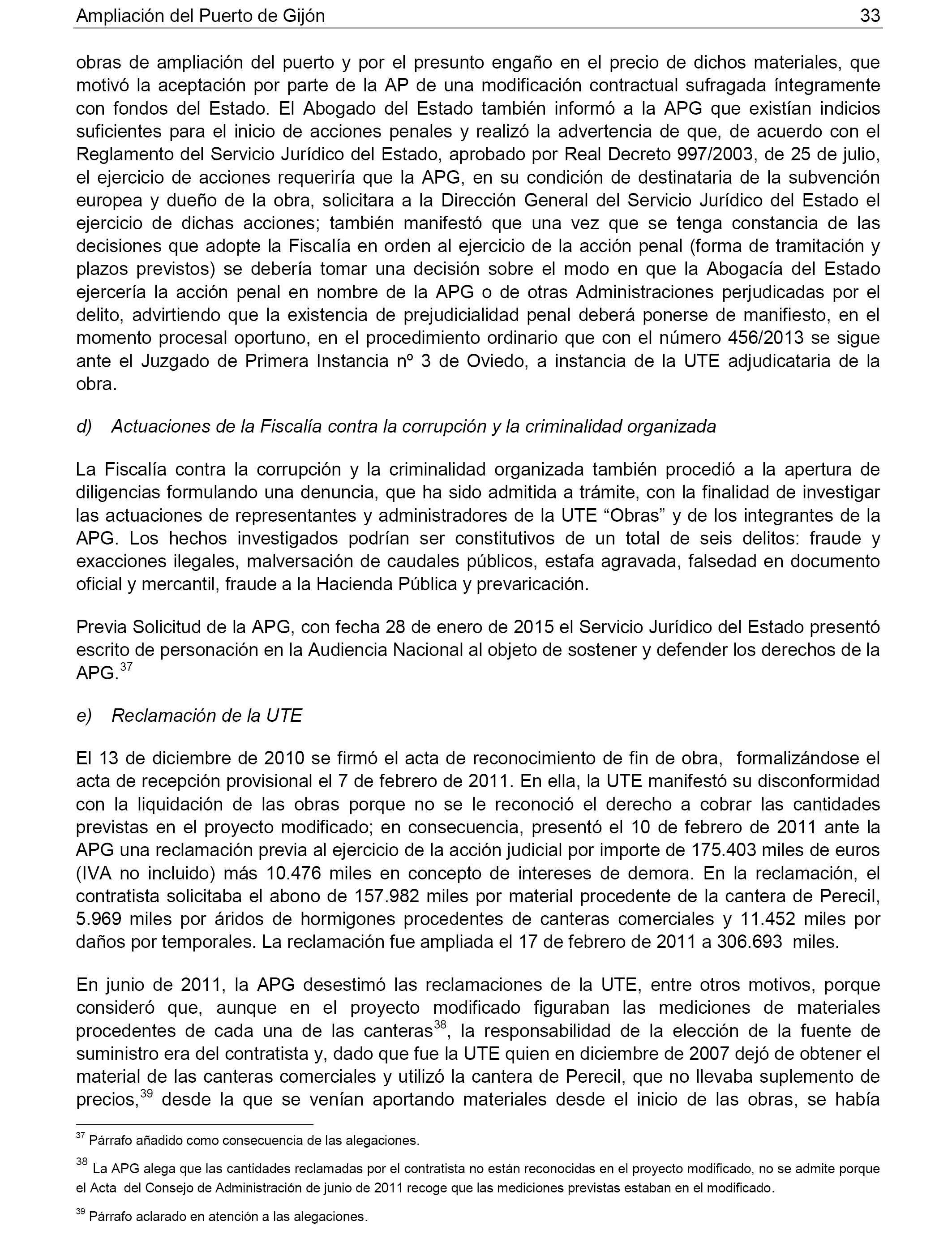 Ampliación del Puerto de Gijón 33

obras de ampliación del puerto y por el presunto engaño en el precio de dichos materiales, que motivó la aceptación por parte de la AP de una modificación contractual sufragada íntegramente con fondos del Estado. El Abogado del Estado también informó a la APG que existían indicios suficientes para el inicio de acciones penales y realizó la advertencia de que, de acuerdo con el Reglamento del Servicio Jurídico del Estado, aprobado por Real Decreto 997/2003, de 25 de julio, el ejercicio de acciones requeriría que la APG, en su condición de destinataria de la subvención europea y dueño de la obra, solicitara a la Dirección General del Servicio Jurídico del Estado el ejercicio de dichas acciones; también manifestó que una vez que se tenga constancia de las decisiones que adopte la Fiscalía en orden al ejercicio de la acción penal (forma de tramitación y plazos previstos) se debería tomar una decisión sobre el modo en que la Abogacía del Estado ejercería la acción penal en nombre de la APG o de otras Administraciones perjudicadas por el delito, advirtiendo que la existencia de prejudicialidad penal deberá ponerse de manifiesto, en el momento procesal oportuno, en el procedimiento ordinario que con el número 456/2013 se sigue ante el Juzgado de Primera Instancia nº 3 de Oviedo, a instancia de la UTE adjudicataria de la obra.

d) Actuaciones de la Fiscalía contra la corrupción y la criminalidad organizada

La Fiscalía contra la corrupción y la criminalidad organizada también procedió a la apertura de diligencias formulando una denuncia, que ha sido admitida a trámite, con la finalidad de investigar las actuaciones de representantes y administradores de la UTE “Obras” y de los integrantes de la APG. Los hechos investigados podrían ser constitutivos de un total de seis delitos: fraude y exacciones ilegales, malversación de caudales públicos, estafa agravada, falsedad en documento oficial y mercantil, fraude a la Hacienda Pública y prevaricación.

Previa Solicitud de la APG, con fecha 28 de enero de 2015 el Servicio Jurídico del Estado presentó escrito de personación en la Audiencia Nacional al objeto de sostener y defender los derechos de la APG.$^{37}$

e) Reclamación de la UTE

El 13 de diciembre de 2010 se firmó el acta de reconocimiento de fin de obra, formalizándose el acta de recepción provisional el 7 de febrero de 2011. En ella, la UTE manifestó su disconformidad con la liquidación de las obras porque no se le reconoció el derecho a cobrar las cantidades previstas en el proyecto modificado; en consecuencia, presentó el 10 de febrero de 2011 ante la APG una reclamación previa al ejercicio de la acción judicial por importe de 175.403 miles de euros (IVA no incluido) más 10.476 miles en concepto de intereses de demora. En la reclamación, el contratista solicitaba el abono de 157.982 miles por material procedente de la cantera de Perecil, 5.969 miles por áridos de hormigones procedentes de canteras comerciales y 11.452 miles por daños por temporales. La reclamación fue ampliada el 17 de febrero de 2011 a 306.693 miles.

En junio de 2011, la APG desestimó las reclamaciones de la UTE, entre otros motivos, porque consideró que, aunque en el proyecto modificado figuraban las mediciones de materiales procedentes de cada una de las canteras$^{38}$, la responsabilidad de la elección de la fuente de suministro era del contratista y, dado que fue la UTE quien en diciembre de 2007 dejó de obtener el material de las canteras comerciales y utilizó la cantera de Perecil, que no llevaba suplemento de precios,$^{39}$ desde la que se venían aportando materiales desde el inicio de las obras, se había

$^{37}$ Párrafo añadido como consecuencia de las alegaciones.

$^{38}$ La APG alega que las cantidades reclamadas por el contratista no están reconocidas en el proyecto modificado, no se admite porque el Acta del Consejo de Administración de junio de 2011 recoge que las mediciones previstas estaban en el modificado.

$^{39}$ Párrafo aclarado en atención a las alegaciones.